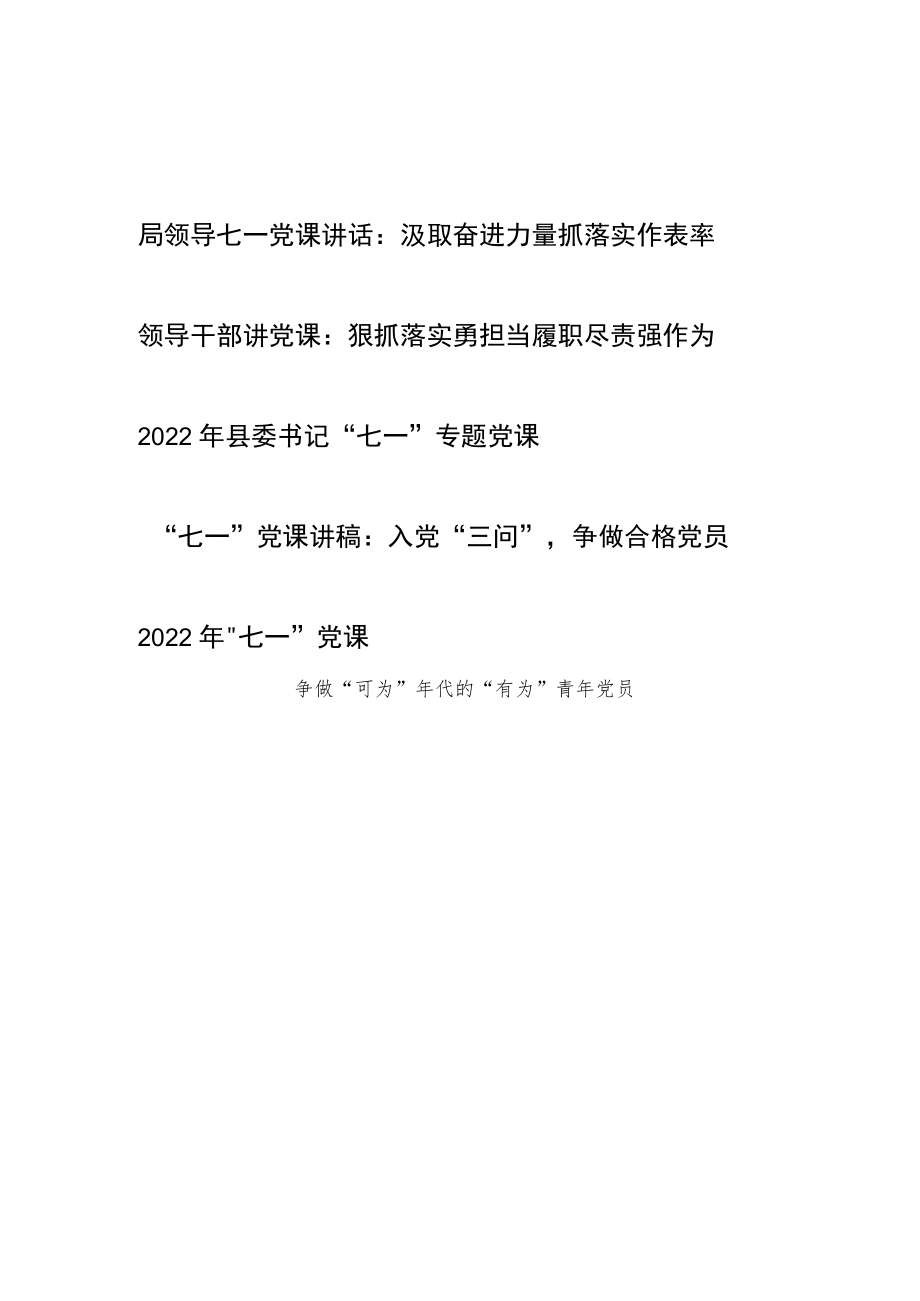 局领导七一党课讲话：汲取奋进力量抓落实作表率

领导干部讲党课：狠抓落实勇担当履职尽责强作为

2022年县委书记“七一”专题党课

“七一”党课讲稿：入党“三问”，争做合格党员

2022年"七一”党课

争做“可为”年代的“有为”青年党员